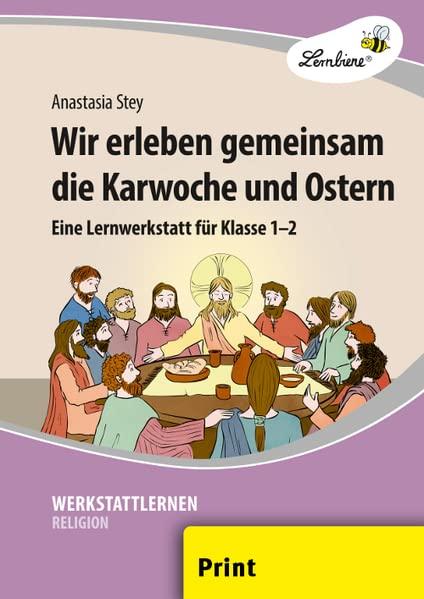 Lernbiene®

Anastasia Stey

Wir erleben gemeinsam die Karwoche und Ostern

Eine Lernwerkstatt für Klasse 1–2

WERKSTATTLERNEN
RELIGION

Print